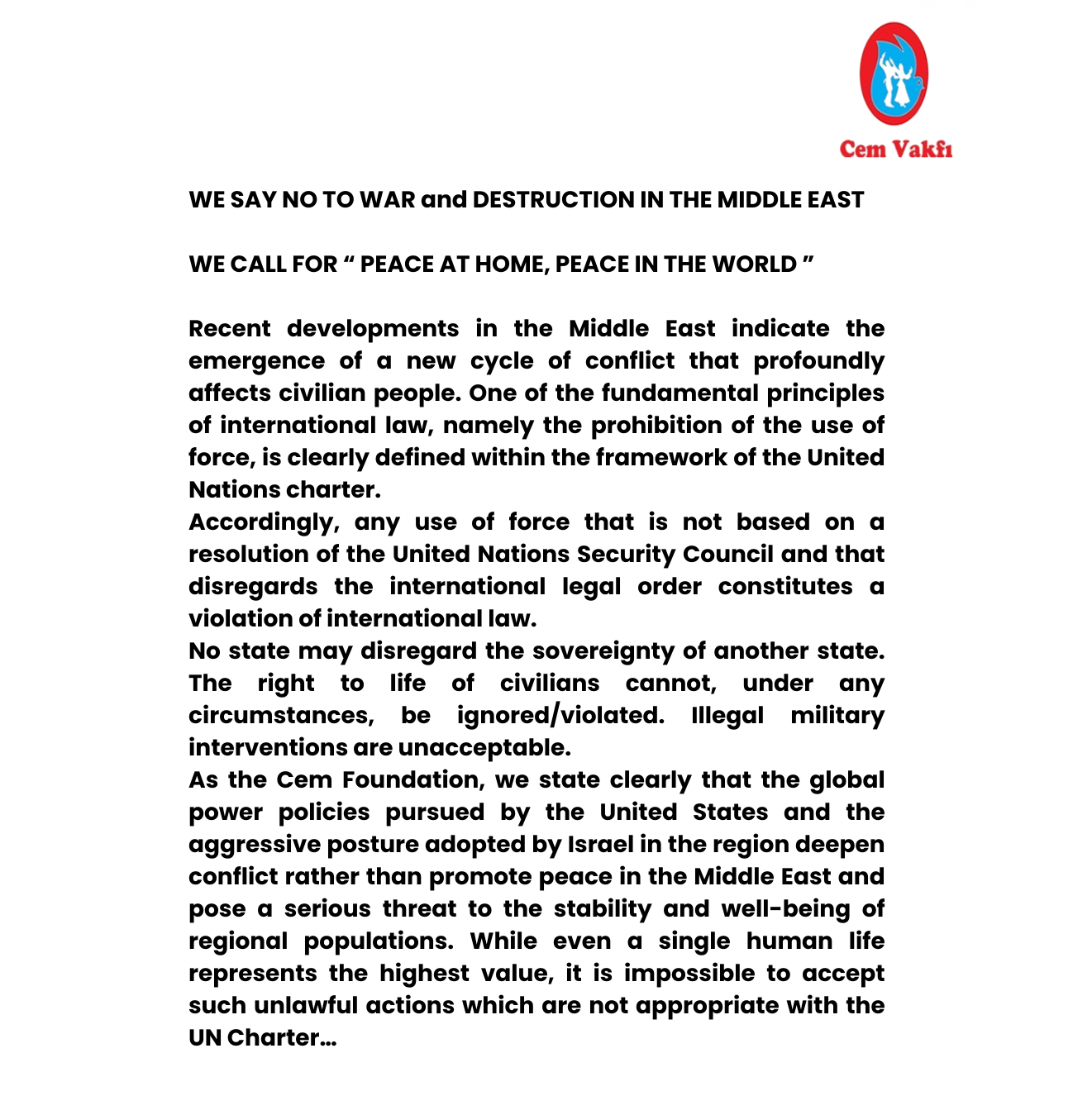 Cem Vakfı

WE SAY NO TO WAR and DESTRUCTION IN THE MIDDLE EAST

WE CALL FOR “ PEACE AT HOME, PEACE IN THE WORLD ”

Recent developments in the Middle East indicate the emergence of a new cycle of conflict that profoundly affects civilian people. One of the fundamental principles of international law, namely the prohibition of the use of force, is clearly defined within the framework of the United Nations charter.
Accordingly, any use of force that is not based on a resolution of the United Nations Security Council and that disregards the international legal order constitutes a violation of international law.
No state may disregard the sovereignty of another state. The right to life of civilians cannot, under any circumstances, be ignored/violated. Illegal military interventions are unacceptable.
As the Cem Foundation, we state clearly that the global power policies pursued by the United States and the aggressive posture adopted by Israel in the region deepen conflict rather than promote peace in the Middle East and pose a serious threat to the stability and well-being of regional populations. While even a single human life represents the highest value, it is impossible to accept such unlawful actions which are not appropriate with the UN Charter…